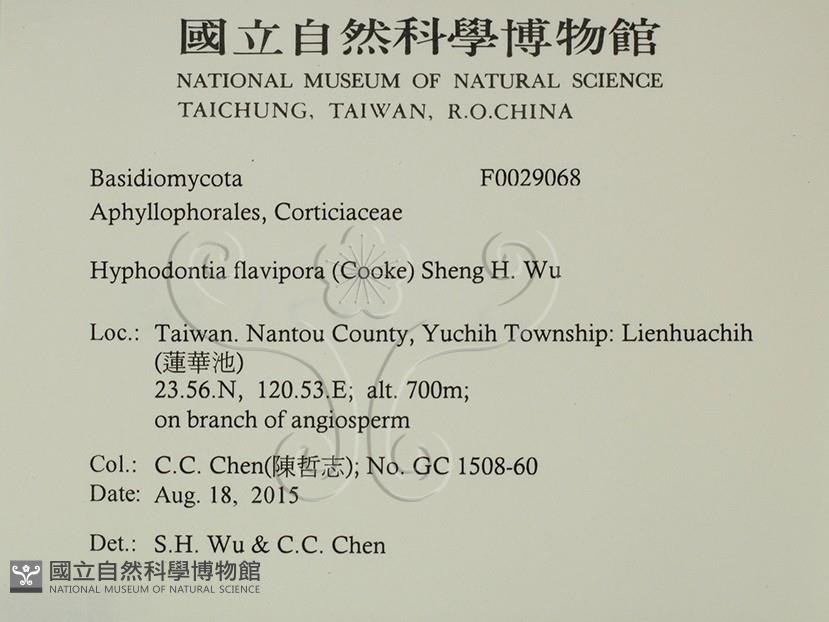 國立自然科學博物館
NATIONAL MUSEUM OF NATURAL SCIENCE
TAICHUNG, TAIWAN, R.O.CHINA

Basidiomycota F0029068
Aphyllophorales, Corticiaceae

Hyphodontia flavipora (Cooke) Sheng H. Wu

Loc.: Taiwan. Nantou County, Yuchih Township: Lienhuachih (蓮華池)
23.56.N, 120.53.E; alt. 700m;
on branch of angiosperm

Col.: C.C. Chen(陳哲志); No. GC 1508-60
Date: Aug. 18, 2015

Det.: S.H. Wu & C.C. Chen

國立自然科學博物館
NATIONAL MUSEUM OF NATURAL SCIENCE